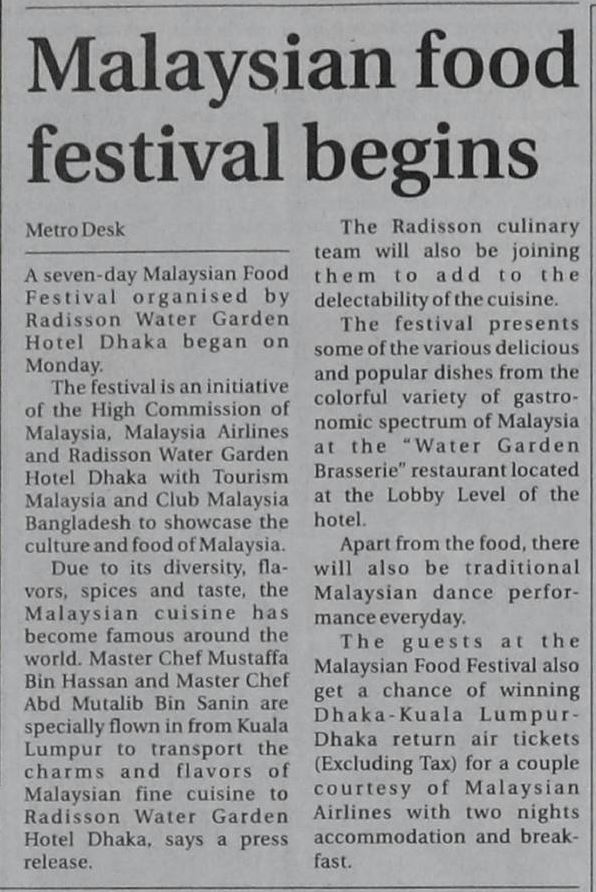 Malaysian food festival begins

Metro Desk

A seven-day Malaysian Food Festival organised by Radisson Water Garden Hotel Dhaka began on Monday.

The festival is an initiative of the High Commission of Malaysia, Malaysia Airlines and Radisson Water Garden Hotel Dhaka with Tourism Malaysia and Club Malaysia Bangladesh to showcase the culture and food of Malaysia.

Due to its diversity, flavors, spices and taste, the Malaysian cuisine has become famous around the world. Master Chef Mustaffa Bin Hassan and Master Chef Abd Mutalib Bin Sanin are specially flown in from Kuala Lumpur to transport the charms and flavors of Malaysian fine cuisine to Radisson Water Garden Hotel Dhaka, says a press release.

The Radisson culinary team will also be joining them to add to the delectability of the cuisine.

The festival presents some of the various delicious and popular dishes from the colorful variety of gastronomic spectrum of Malaysia at the "Water Garden Brasserie" restaurant located at the Lobby Level of the hotel.

Apart from the food, there will also be traditional Malaysian dance performance everyday.

The guests at the Malaysian Food Festival also get a chance of winning Dhaka-Kuala Lumpur-Dhaka return air tickets (Excluding Tax) for a couple courtesy of Malaysian Airlines with two nights accommodation and breakfast.